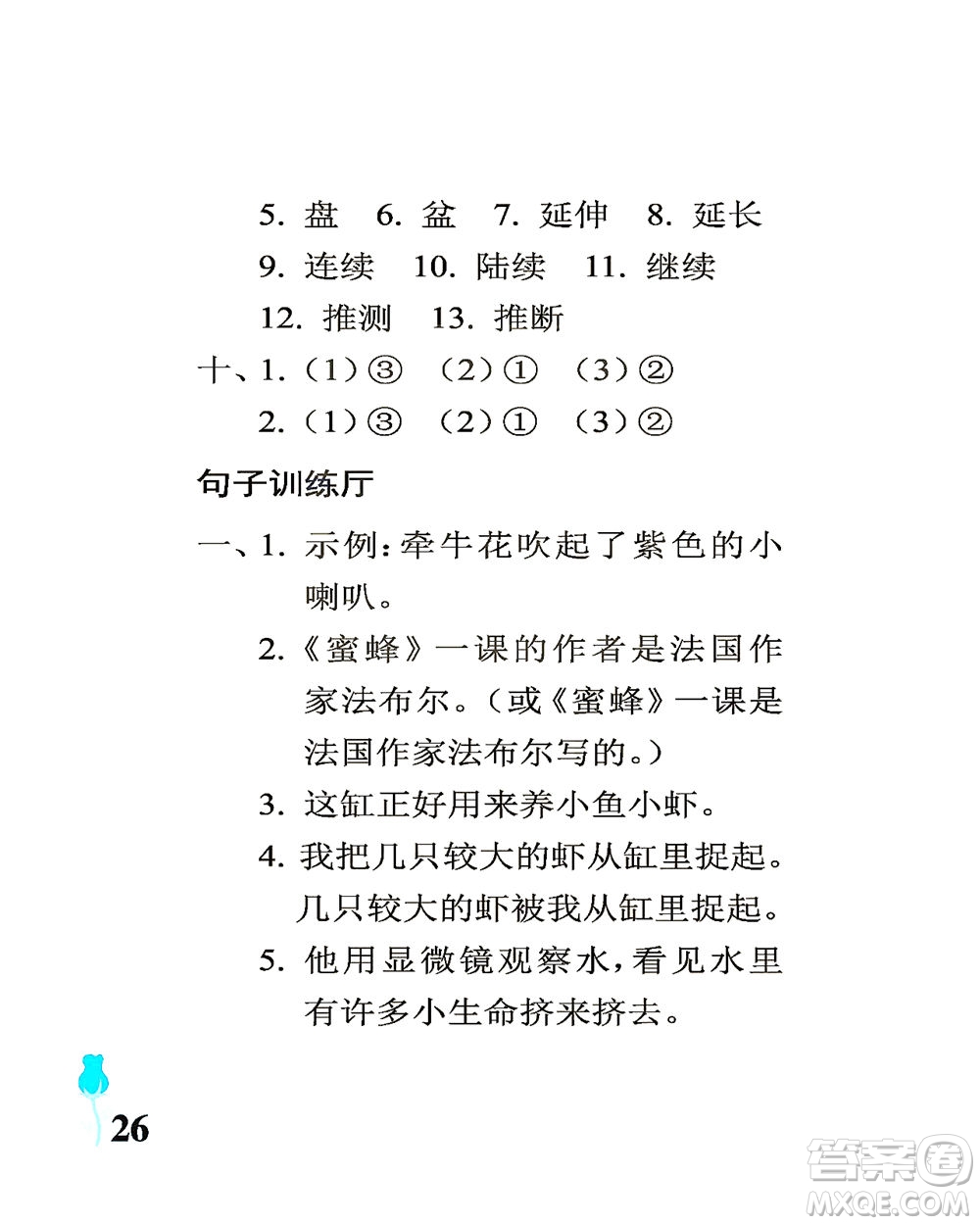 5. 盘 6. 盆 7. 延伸 8. 延长
9. 连续 10. 陆续 11. 继续
12. 推测 13. 推断
十、1.（1）③ （2）① （3）②
2.（1）③ （2）① （3）②

句子训练厅

一、1. 示例：牵牛花吹起了紫色的小喇叭。
2.《蜜蜂》一课的作者是法国作家法布尔。（或《蜜蜂》一课是法国作家法布尔写的。）
3. 这缸正好用来养小鱼小虾。
4. 我把几只较大的虾从缸里捉起。
几只较大的虾被我从缸里捉起。
5. 他用显微镜观察水，看见水里有许多小生命挤来挤去。

26

答案圈
MXQE.COM